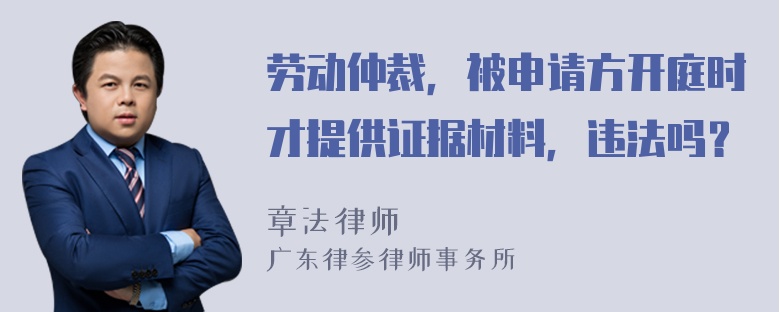 劳动仲裁，被申请方开庭时才提供证据材料，违法吗？

章法律师
广东律参律师事务所